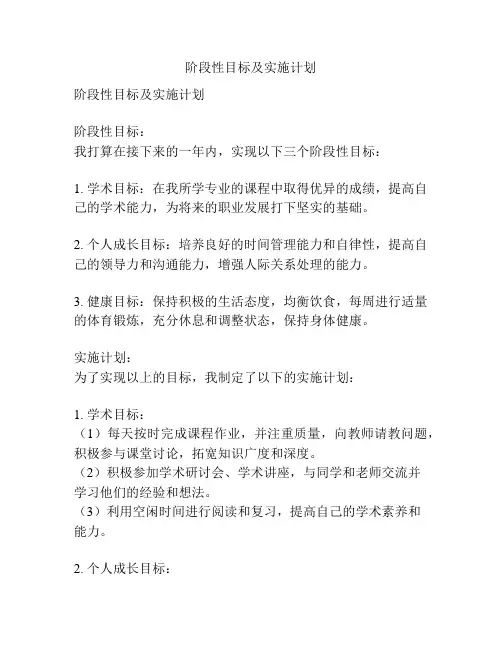 阶段性目标及实施计划

阶段性目标及实施计划

阶段性目标：
我打算在接下来的一年内，实现以下三个阶段性目标：

1. 学术目标：在我所学专业的课程中取得优异的成绩，提高自己的学术能力，为将来的职业发展打下坚实的基础。

2. 个人成长目标：培养良好的时间管理能力和自律性，提高自己的领导力和沟通能力，增强人际关系处理的能力。

3. 健康目标：保持积极的生活态度，均衡饮食，每周进行适量的体育锻炼，充分休息和调整状态，保持身体健康。

实施计划：
为了实现以上的目标，我制定了以下的实施计划：

1. 学术目标：
（1）每天按时完成课程作业，并注重质量，向教师请教问题，积极参与课堂讨论，拓宽知识广度和深度。
（2）积极参加学术研讨会、学术讲座，与同学和老师交流并学习他们的经验和想法。
（3）利用空闲时间进行阅读和复习，提高自己的学术素养和能力。

2. 个人成长目标：